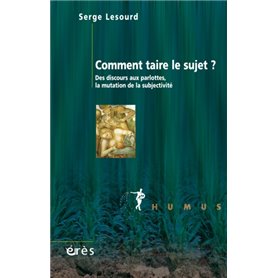 Serge Lesourd

Comment taire le sujet ?

Des discours aux parlottes, la mutation de la subjectivité

HUMUS

érès